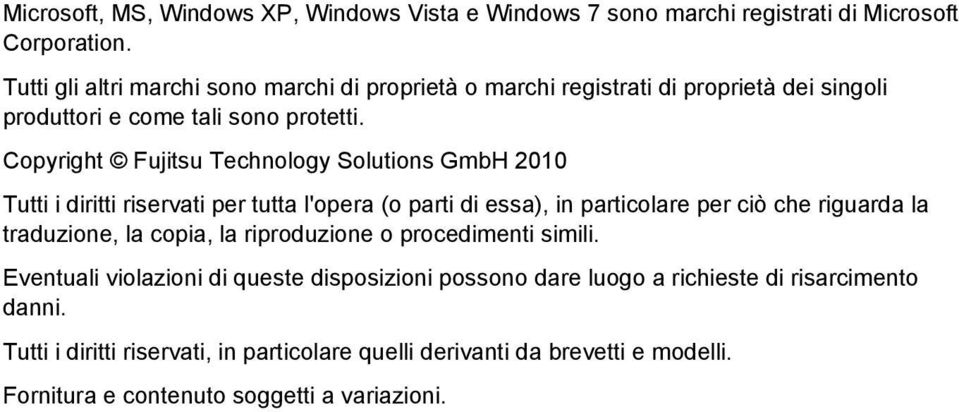 Microsoft, MS, Windows XP, Windows Vista e Windows 7 sono marchi registrati di Microsoft Corporation.

Tutti gli altri marchi sono marchi di proprietà o marchi registrati di proprietà dei singoli produttori e come tali sono protetti.

Copyright © Fujitsu Technology Solutions GmbH 2010

Tutti i diritti riservati per tutta l'opera (o parti di essa), in particolare per ciò che riguarda la traduzione, la copia, la riproduzione o procedimenti simili.

Eventuali violazioni di queste disposizioni possono dare luogo a richieste di risarcimento danni.

Tutti i diritti riservati, in particolare quelli derivanti da brevetti e modelli.

Fornitura e contenuto soggetti a variazioni.